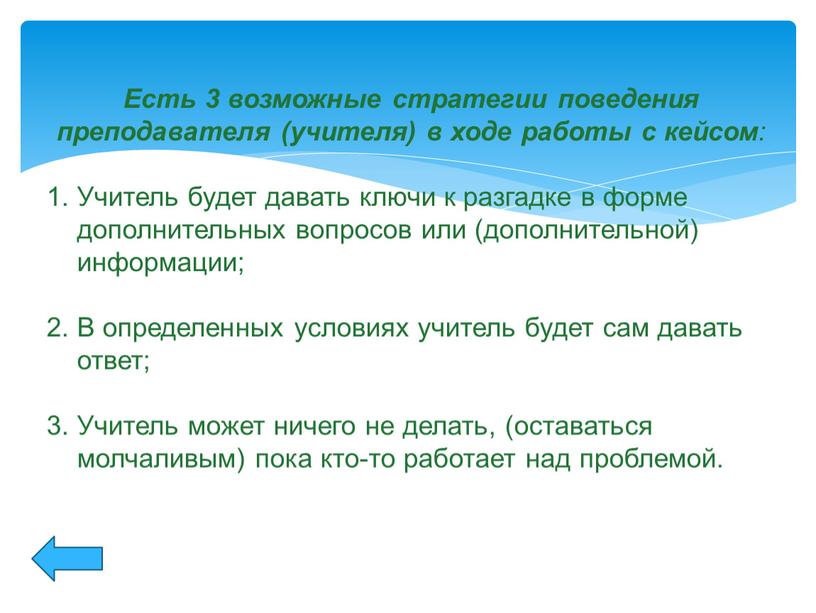 Есть 3 возможные стратегии поведения преподавателя (учителя) в ходе работы с кейсом:

1. Учитель будет давать ключи к разгадке в форме дополнительных вопросов или (дополнительной) информации;

2. В определенных условиях учитель будет сам давать ответ;

3. Учитель может ничего не делать, (оставаться молчаливым) пока кто-то работает над проблемой.